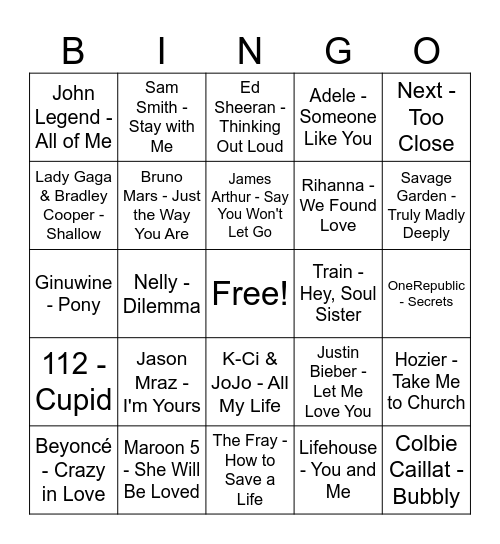 | B | I | N | G | O |
|---|---|---|---|---|
| John Legend - All of Me | Sam Smith - Stay with Me | Ed Sheeran - Thinking Out Loud | Adele - Someone Like You | Next - Too Close |
| Lady Gaga & Bradley Cooper - Shallow | Bruno Mars - Just the Way You Are | James Arthur - Say You Won't Let Go | Rihanna - We Found Love | Savage Garden - Truly Madly Deeply |
| Ginuwine - Pony | Nelly - Dilemma | Free! | Train - Hey, Soul Sister | OneRepublic - Secrets |
| 112 - Cupid | Jason Mraz - I'm Yours | K-Ci & JoJo - All My Life | Justin Bieber - Let Me Love You | Hozier - Take Me to Church |
| Beyoncé - Crazy in Love | Maroon 5 - She Will Be Loved | The Fray - How to Save a Life | Lifehouse - You and Me | Colbie Caillat - Bubbly |